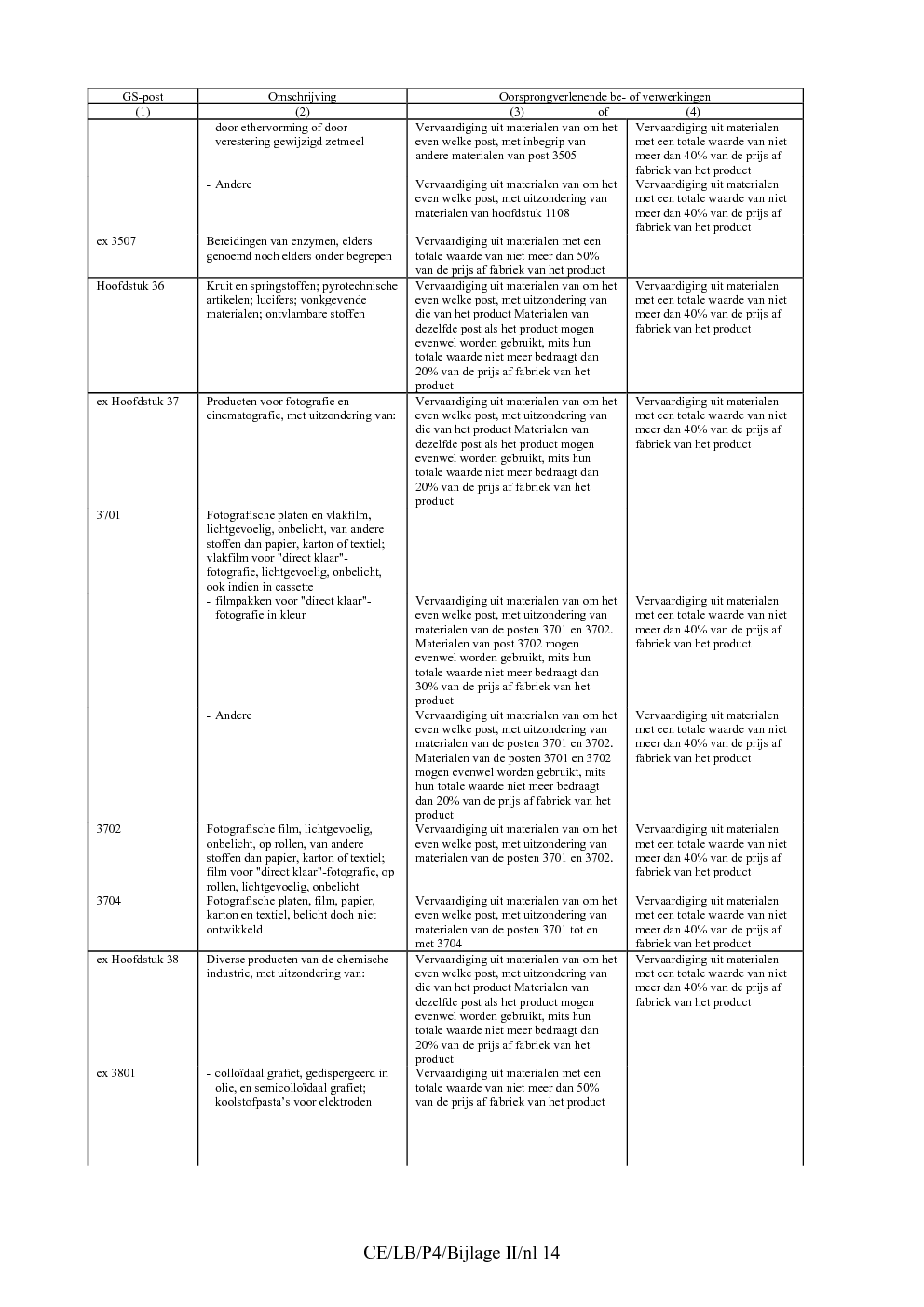 | GS-post | Omschrijving | Oorsprongverlenende be- of verwerkingen | |
|---|---|---|---|
| (1) | (2) | (3) of | (4) |
| | - door ethervorming of door verestering gewijzigd zetmeel | Vervaardiging uit materialen van om het even welke post, met inbegrip van andere materialen van post 3505 | Vervaardiging uit materialen met een totale waarde van niet meer dan 40% van de prijs af fabriek van het product |
| | - Andere | Vervaardiging uit materialen van om het even welke post, met uitzondering van materialen van hoofdstuk 1108 | Vervaardiging uit materialen met een totale waarde van niet meer dan 40% van de prijs af fabriek van het product |
| ex 3507 | Bereidingen van enzymen, elders genoemd noch elders onder begrepen | Vervaardiging uit materialen met een totale waarde van niet meer dan 50% van de prijs af fabriek van het product | |
| Hoofdstuk 36 | Kruit en springstoffen; pyrotechnische artikelen; lucifers; vonkgevende materialen; ontvlambare stoffen | Vervaardiging uit materialen van om het even welke post, met uitzondering van die van het product Materialen van dezelfde post als het product mogen evenwel worden gebruikt, mits hun totale waarde niet meer bedraagt dan 20% van de prijs af fabriek van het product | Vervaardiging uit materialen met een totale waarde van niet meer dan 40% van de prijs af fabriek van het product |
| ex Hoofdstuk 37 | Producten voor fotografie en cinematografie, met uitzondering van: | Vervaardiging uit materialen van om het even welke post, met uitzondering van die van het product Materialen van dezelfde post als het product mogen evenwel worden gebruikt, mits hun totale waarde niet meer bedraagt dan 20% van de prijs af fabriek van het product | Vervaardiging uit materialen met een totale waarde van niet meer dan 40% van de prijs af fabriek van het product |
| 3701 | Fotografische platen en vlakfilm, lichtgevoelig, onbelicht, van andere stoffen dan papier, karton of textiel; vlakfilm voor "direct klaar"-fotografie, lichtgevoelig, onbelicht, ook indien in cassette | | |
| | - filmpakken voor "direct klaar"-fotografie in kleur | Vervaardiging uit materialen van om het even welke post, met uitzondering van materialen van de posten 3701 en 3702. Materialen van post 3702 mogen evenwel worden gebruikt, mits hun totale waarde niet meer bedraagt dan 30% van de prijs af fabriek van het product | Vervaardiging uit materialen met een totale waarde van niet meer dan 40% van de prijs af fabriek van het product |
| | - Andere | Vervaardiging uit materialen van om het even welke post, met uitzondering van materialen van de posten 3701 en 3702. Materialen van de posten 3701 en 3702 mogen evenwel worden gebruikt, mits hun totale waarde niet meer bedraagt dan 20% van de prijs af fabriek van het product | Vervaardiging uit materialen met een totale waarde van niet meer dan 40% van de prijs af fabriek van het product |
| 3702 | Fotografische film, lichtgevoelig, onbelicht, op rollen, van andere stoffen dan papier, karton of textiel; film voor "direct klaar"-fotografie, op rollen, lichtgevoelig, onbelicht | Vervaardiging uit materialen van om het even welke post, met uitzondering van materialen van de posten 3701 en 3702. | Vervaardiging uit materialen met een totale waarde van niet meer dan 40% van de prijs af fabriek van het product |
| 3704 | Fotografische platen, film, papier, karton en textiel, belicht doch niet ontwikkeld | Vervaardiging uit materialen van om het even welke post, met uitzondering van materialen van de posten 3701 tot en met 3704 | Vervaardiging uit materialen met een totale waarde van niet meer dan 40% van de prijs af fabriek van het product |
| ex Hoofdstuk 38 | Diverse producten van de chemische industrie, met uitzondering van: | Vervaardiging uit materialen van om het even welke post, met uitzondering van die van het product Materialen van dezelfde post als het product mogen evenwel worden gebruikt, mits hun totale waarde niet meer bedraagt dan 20% van de prijs af fabriek van het product | Vervaardiging uit materialen met een totale waarde van niet meer dan 40% van de prijs af fabriek van het product |
| ex 3801 | - colloïdaal grafiet, gedispergeerd in olie, en semicolloïdaal grafiet; koolstofpasta's voor elektroden | Vervaardiging uit materialen met een totale waarde van niet meer dan 50% van de prijs af fabriek van het product | |

CE/LB/P4/Bijlage II/nl 14